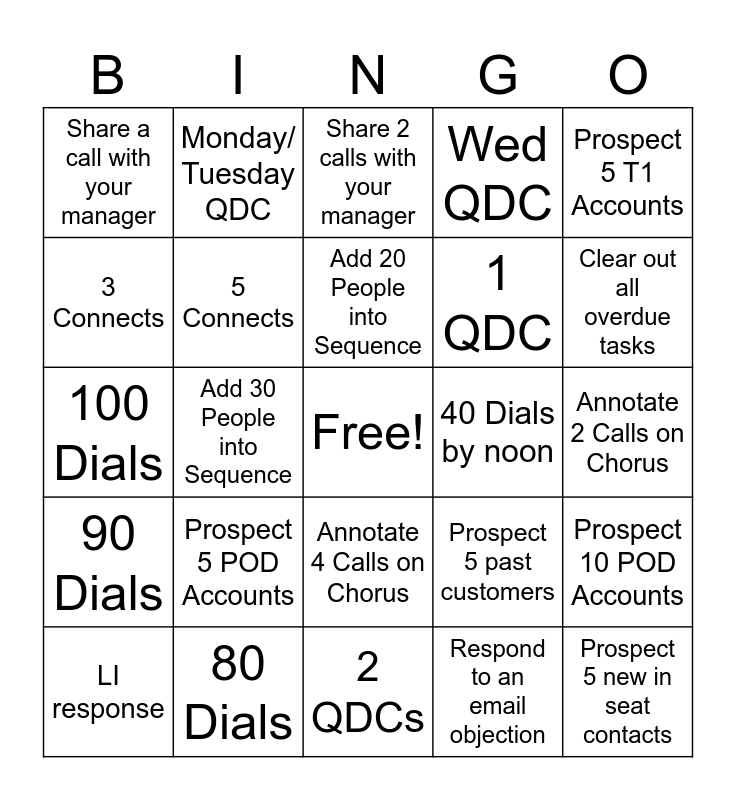 | B | I | N | G | O |
|---|---|---|---|---|
| Share a call with your manager | Monday/ Tuesday QDC | Share 2 calls with your manager | Wed QDC | Prospect 5 T1 Accounts |
| 3 Connects | 5 Connects | Add 20 People into Sequence | 1 QDC | Clear out all overdue tasks |
| 100 Dials | Add 30 People into Sequence | Free! | 40 Dials by noon | Annotate 2 Calls on Chorus |
| 90 Dials | Prospect 5 POD Accounts | Annotate 4 Calls on Chorus | Prospect 5 past customers | Prospect 10 POD Accounts |
| LI response | 80 Dials | 2 QDCs | Respond to an email objection | Prospect 5 new in seat contacts |